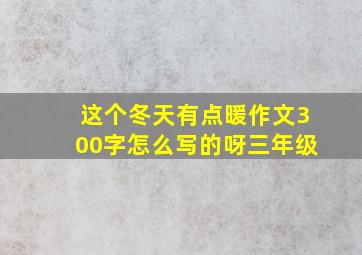 这个冬天有点暖作文300字怎么写的呀三年级